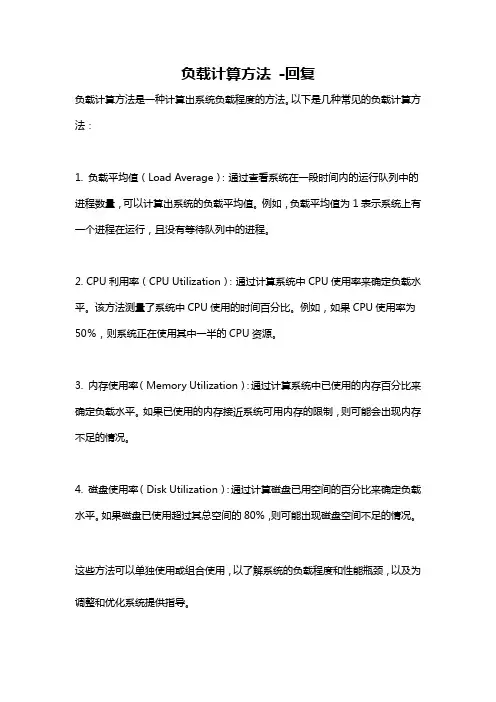 负载计算方法 -回复

负载计算方法是一种计算出系统负载程度的方法。以下是几种常见的负载计算方法：

1. 负载平均值（Load Average）：通过查看系统在一段时间内的运行队列中的进程数量，可以计算出系统的负载平均值。例如，负载平均值为 1 表示系统上有一个进程在运行，且没有等待队列中的进程。

2. CPU 利用率（CPU Utilization）：通过计算系统中 CPU 使用率来确定负载水平。该方法测量了系统中 CPU 使用的时间百分比。例如，如果 CPU 使用率为 50%，则系统正在使用其中一半的 CPU 资源。

3. 内存使用率（Memory Utilization）：通过计算系统中已使用的内存百分比来确定负载水平。如果已使用的内存接近系统可用内存的限制，则可能会出现内存不足的情况。

4. 磁盘使用率（Disk Utilization）：通过计算磁盘已用空间的百分比来确定负载水平。如果磁盘已使用超过其总空间的 80%，则可能出现磁盘空间不足的情况。

这些方法可以单独使用或组合使用，以了解系统的负载程度和性能瓶颈，以及为调整和优化系统提供指导。